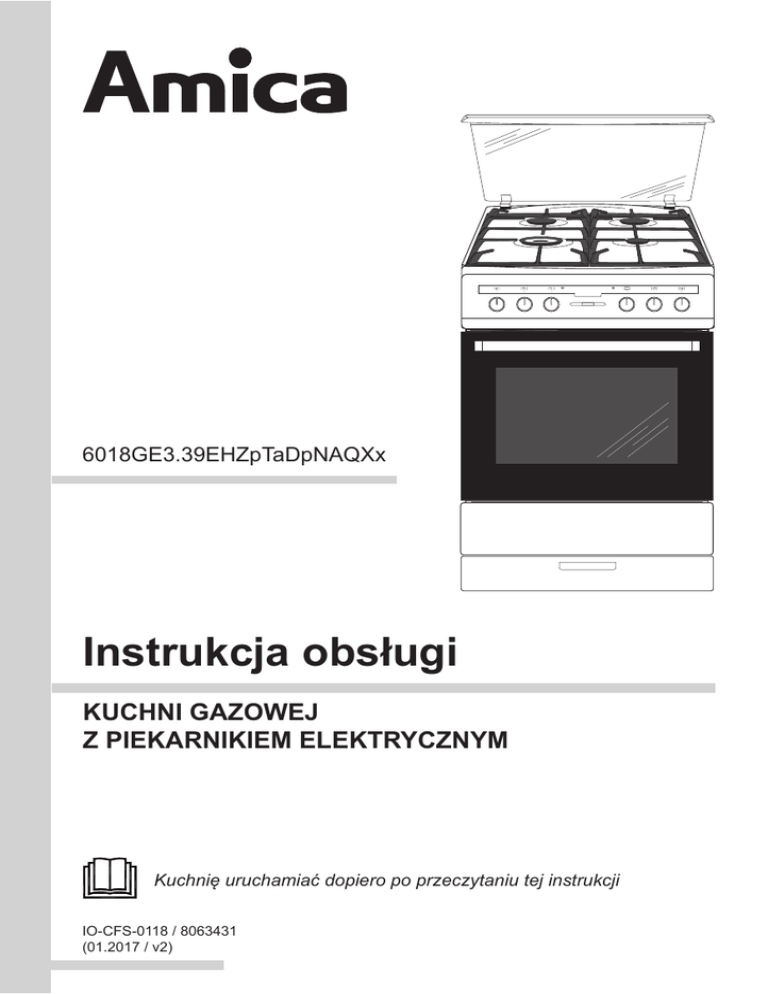 Amica

6018GE3.39EHZpTaDpNAQXx

Instrukcja obsługi

KUCHNI GAZOWEJ
Z PIEKARNIKIEM ELEKTRYCZNYM

Kuchnię uruchamiać dopiero po przeczytaniu tej instrukcji

IO-CFS-0118 / 8063431
(01.2017 / v2)